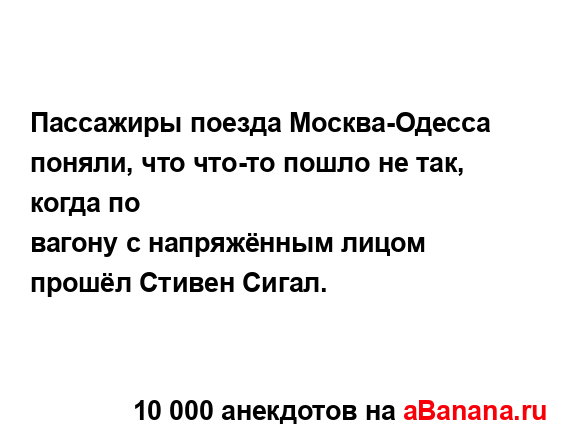 Пассажиры поезда Москва-Одесса поняли, что что-то пошло не так, когда по
вагону с напряжённым лицом прошёл Стивен Сигал.

10 000 анекдотов на aBanana.ru